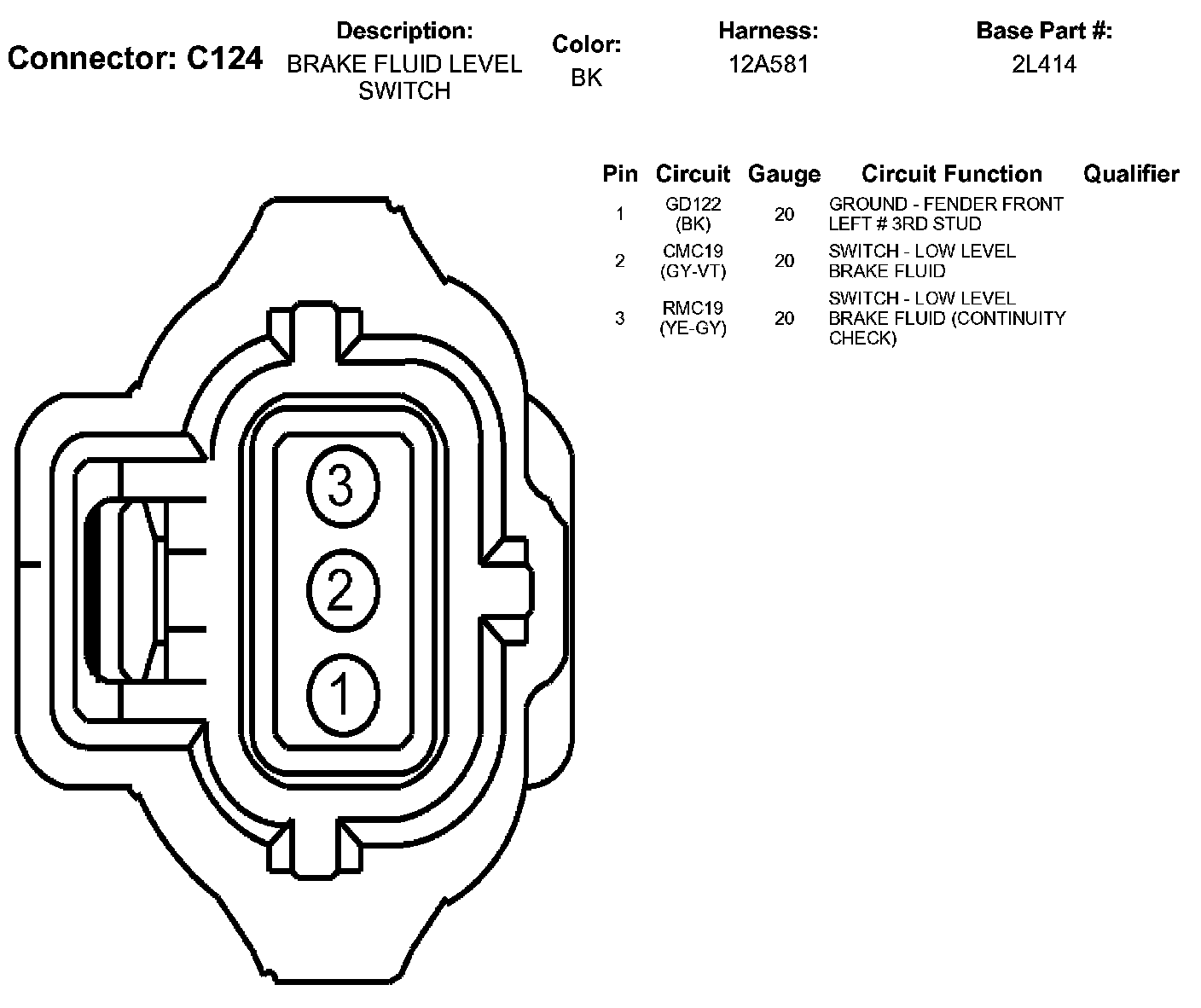 Connector: C124

Description:
BRAKE FLUID LEVEL SWITCH

Color:
BK

Harness:
12A581

Base Part #:
2L414

| Pin | Circuit | Gauge | Circuit Function | Qualifier |
|---|---|---|---|---|
| 1 | GD122 (BK) | 20 | GROUND - FENDER FRONT LEFT # 3RD STUD | |
| 2 | CMC19 (GY-VT) | 20 | SWITCH - LOW LEVEL BRAKE FLUID | |
| 3 | RMC19 (YE-GY) | 20 | SWITCH - LOW LEVEL BRAKE FLUID (CONTINUITY CHECK) | |

3
2
1